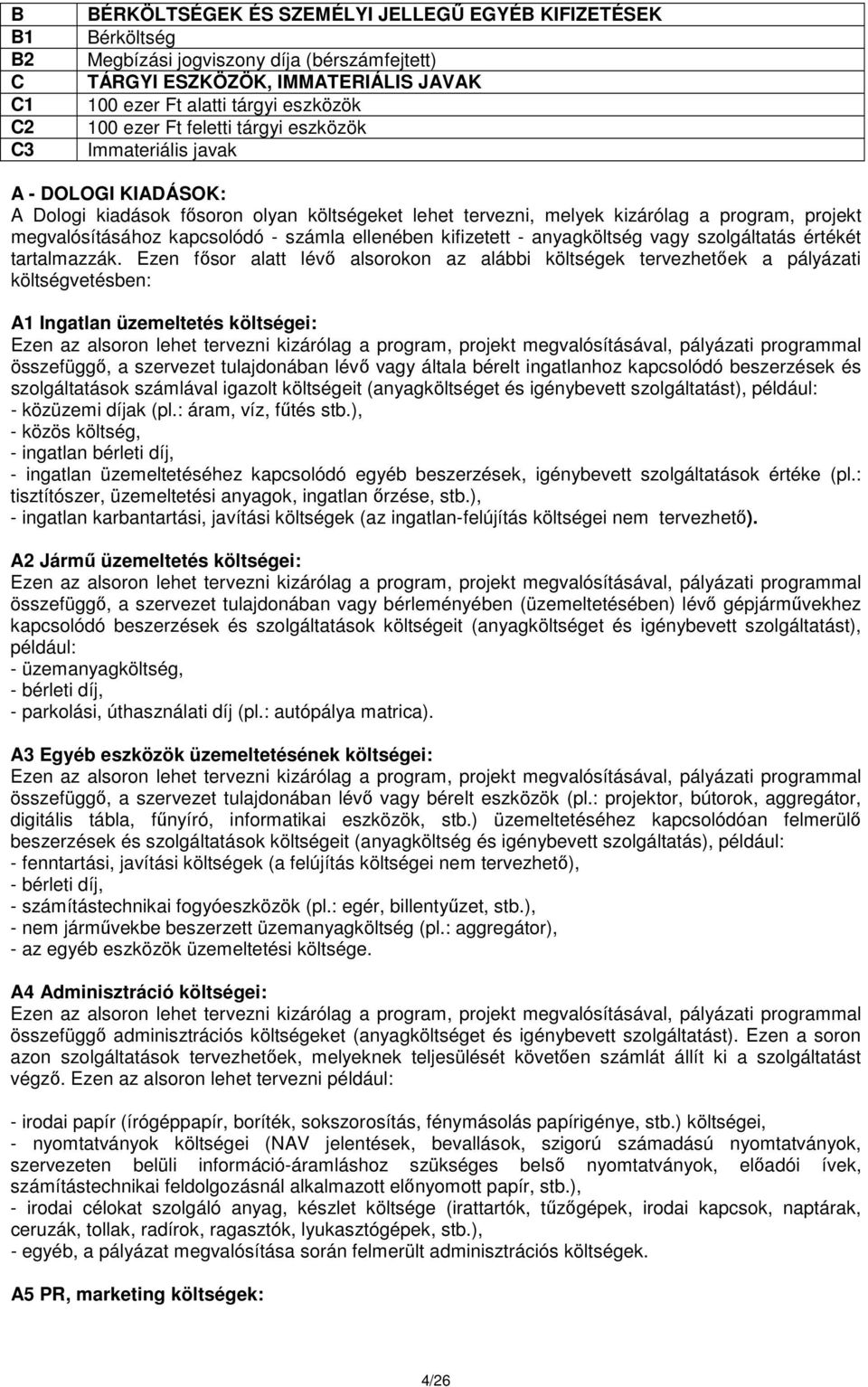 | B | BÉRKÖLTSÉGEK ÉS SZEMÉLYI JELLEGŰ EGYÉB KIFIZETÉSEK |
|---|---|
| B1 | Bérköltség |
| B2 | Megbízási jogviszony díja (bérszámfejtett) |
| C | TÁRGYI ESZKÖZÖK, IMMATERIÁLIS JAVAK |
| C1 | 100 ezer Ft alatti tárgyi eszközök |
| C2 | 100 ezer Ft feletti tárgyi eszközök |
| C3 | Immateriális javak |

A - DOLOGI KIADÁSOK:
A Dologi kiadások fősoron olyan költségeket lehet tervezni, melyek kizárólag a program, projekt megvalósításához kapcsolódó - számla ellenében kifizetett - anyagköltség vagy szolgáltatás értékét tartalmazzák. Ezen fősor alatt lévő alsorokon az alábbi költségek tervezhetőek a pályázati költségvetésben:

A1 Ingatlan üzemeltetés költségei:
Ezen az alsoron lehet tervezni kizárólag a program, projekt megvalósításával, pályázati programmal összefüggő, a szervezet tulajdonában lévő vagy általa bérelt ingatlanhoz kapcsolódó beszerzések és szolgáltatások számlával igazolt költségeit (anyagköltséget és igénybevett szolgáltatást), például:
- közüzemi díjak (pl.: áram, víz, fűtés stb.),
- közös költség,
- ingatlan bérleti díj,
- ingatlan üzemeltetéséhez kapcsolódó egyéb beszerzések, igénybevett szolgáltatások értéke (pl.: tisztítószer, üzemeltetési anyagok, ingatlan őrzése, stb.),
- ingatlan karbantartási, javítási költségek (az ingatlan-felújítás költségei nem tervezhető).

A2 Jármű üzemeltetés költségei:
Ezen az alsoron lehet tervezni kizárólag a program, projekt megvalósításával, pályázati programmal összefüggő, a szervezet tulajdonában vagy bérleményében (üzemeltetésében) lévő gépjárművekhez kapcsolódó beszerzések és szolgáltatások költségeit (anyagköltséget és igénybevett szolgáltatást), például:
- üzemanyagköltség,
- bérleti díj,
- parkolási, úthasználati díj (pl.: autópálya matrica).

A3 Egyéb eszközök üzemeltetésének költségei:
Ezen az alsoron lehet tervezni kizárólag a program, projekt megvalósításával, pályázati programmal összefüggő, a szervezet tulajdonában lévő vagy bérelt eszközök (pl.: projektor, bútorok, aggregátor, digitális tábla, fűnyíró, informatikai eszközök, stb.) üzemeltetéséhez kapcsolódóan felmerülő beszerzések és szolgáltatások költségeit (anyagköltség és igénybevett szolgáltatás), például:
- fenntartási, javítási költségek (a felújítás költségei nem tervezhető),
- bérleti díj,
- számítástechnikai fogyóeszközök (pl.: egér, billentyűzet, stb.),
- nem járművekbe beszerzett üzemanyagköltség (pl.: aggregátor),
- az egyéb eszközök üzemeltetési költsége.

A4 Adminisztráció költségei:
Ezen az alsoron lehet tervezni kizárólag a program, projekt megvalósításával, pályázati programmal összefüggő adminisztrációs költségeket (anyagköltséget és igénybevett szolgáltatást). Ezen a soron azon szolgáltatások tervezhetőek, melyeknek teljesülését követően számlát állít ki a szolgáltatást végző. Ezen az alsoron lehet tervezni például:

- irodai papír (írógéppapír, boríték, sokszorosítás, fénymásolás papírigénye, stb.) költségei,
- nyomtatványok költségei (NAV jelentések, bevallások, szigorú számadású nyomtatványok, szervezeten belüli információ-áramláshoz szükséges belső nyomtatványok, előadói ívek, számítástechnikai feldolgozásnál alkalmazott előnyomott papír, stb.),
- irodai célokat szolgáló anyag, készlet költsége (irattartók, tűzőgépek, irodai kapcsok, naptárak, ceruzák, tollak, radírok, ragasztók, lyukasztógépek, stb.),
- egyéb, a pályázat megvalósítása során felmerült adminisztrációs költségek.

A5 PR, marketing költségek:

4/26